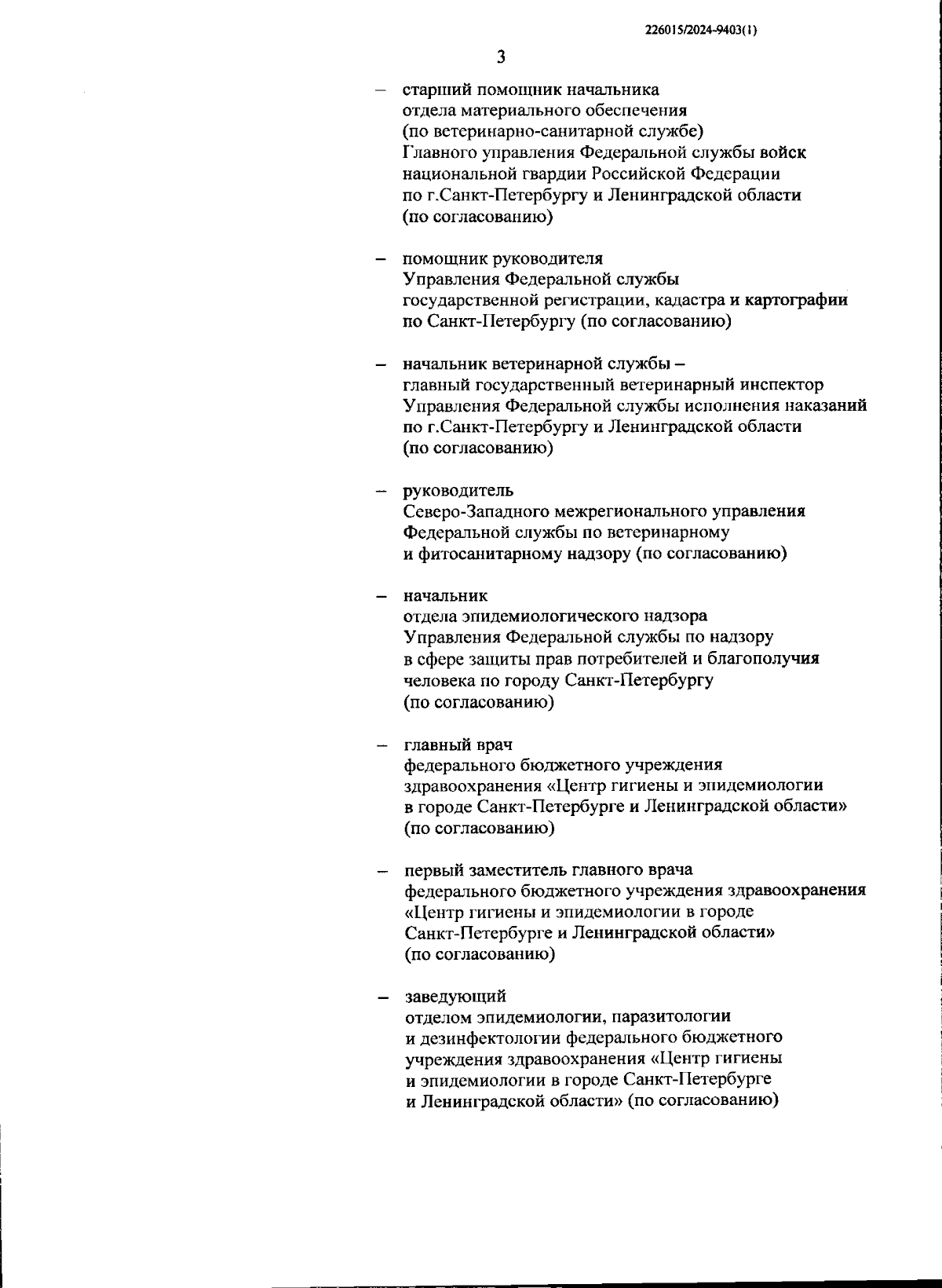 226015/2024-9403(1)

3

– старший помощник начальника отдела материального обеспечения (по ветеринарно-санитарной службе) Главного управления Федеральной службы войск национальной гвардии Российской Федерации по г.Санкт-Петербургу и Ленинградской области (по согласованию)

– помощник руководителя Управления Федеральной службы государственной регистрации, кадастра и картографии по Санкт-Петербургу (по согласованию)

– начальник ветеринарной службы – главный государственный ветеринарный инспектор Управления Федеральной службы исполнения наказаний по г.Санкт-Петербургу и Ленинградской области (по согласованию)

– руководитель Северо-Западного межрегионального управления Федеральной службы по ветеринарному и фитосанитарному надзору (по согласованию)

– начальник отдела эпидемиологического надзора Управления Федеральной службы по надзору в сфере защиты прав потребителей и благополучия человека по городу Санкт-Петербургу (по согласованию)

– главный врач федерального бюджетного учреждения здравоохранения «Центр гигиены и эпидемиологии в городе Санкт-Петербурге и Ленинградской области» (по согласованию)

– первый заместитель главного врача федерального бюджетного учреждения здравоохранения «Центр гигиены и эпидемиологии в городе Санкт-Петербурге и Ленинградской области» (по согласованию)

– заведующий отделом эпидемиологии, паразитологии и дезинфектологии федерального бюджетного учреждения здравоохранения «Центр гигиены и эпидемиологии в городе Санкт-Петербурге и Ленинградской области» (по согласованию)